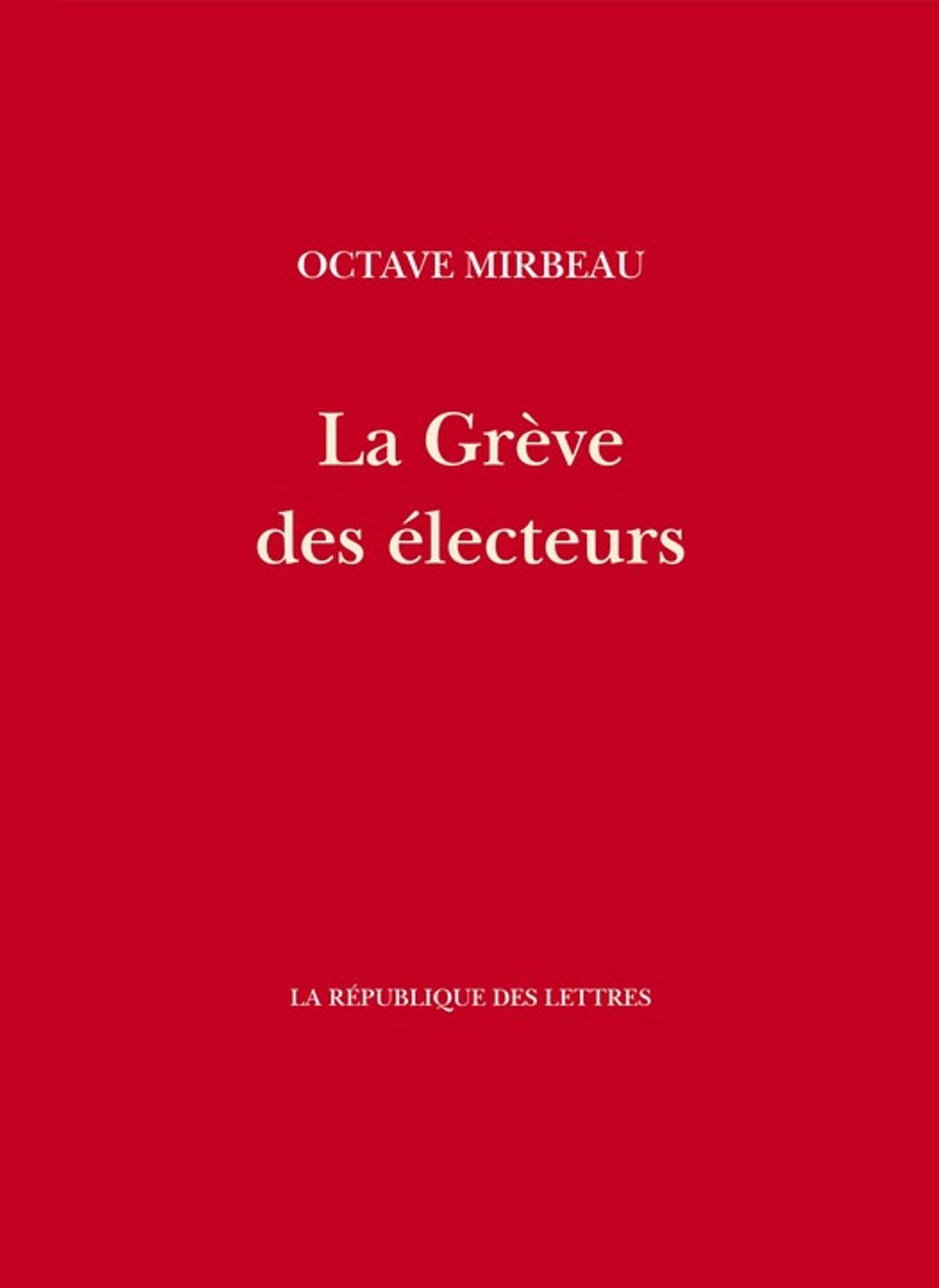 OCTAVE MIRBEAU

La Grève des électeurs

LA RÉPUBLIQUE DES LETTRES